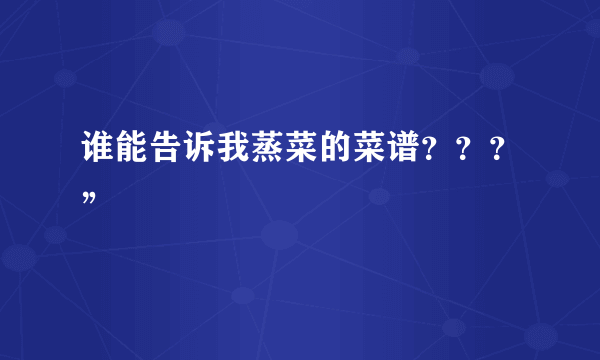 谁能告诉我蒸菜的菜谱？？？”